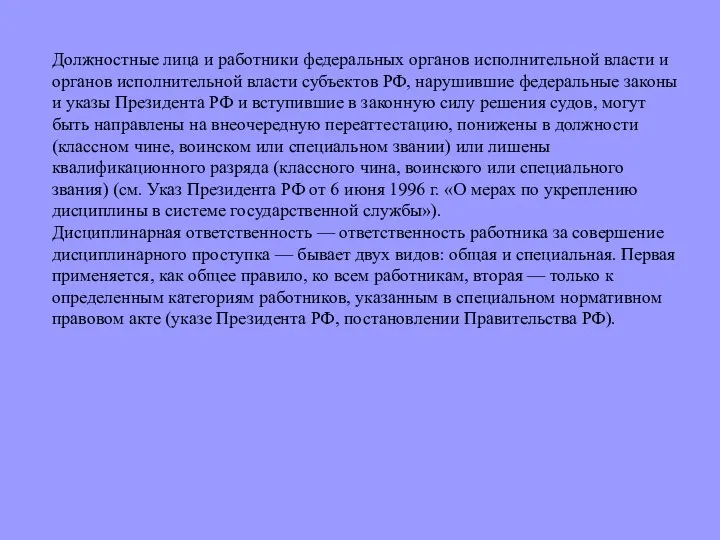 Должностные лица и работники федеральных органов исполнительной власти и органов исполнительной власти субъектов РФ, нарушившие федеральные законы и указы Президента РФ и вступившие в законную силу решения судов, могут быть направлены на внеочередную переаттестацию, понижены в должности (классном чине, воинском или специальном звании) или лишены квалификационного разряда (классного чина, воинского или специального звания) (см. Указ Президента РФ от 6 июня 1996 г. «О мерах по укреплению дисциплины в системе государственной службы»).
Дисциплинарная ответственность — ответственность работника за совершение дисциплинарного проступка — бывает двух видов: общая и специальная. Первая применяется, как общее правило, ко всем работникам, вторая — только к определенным категориям работников, указанным в специальном нормативном правовом акте (указе Президента РФ, постановлении Правительства РФ).